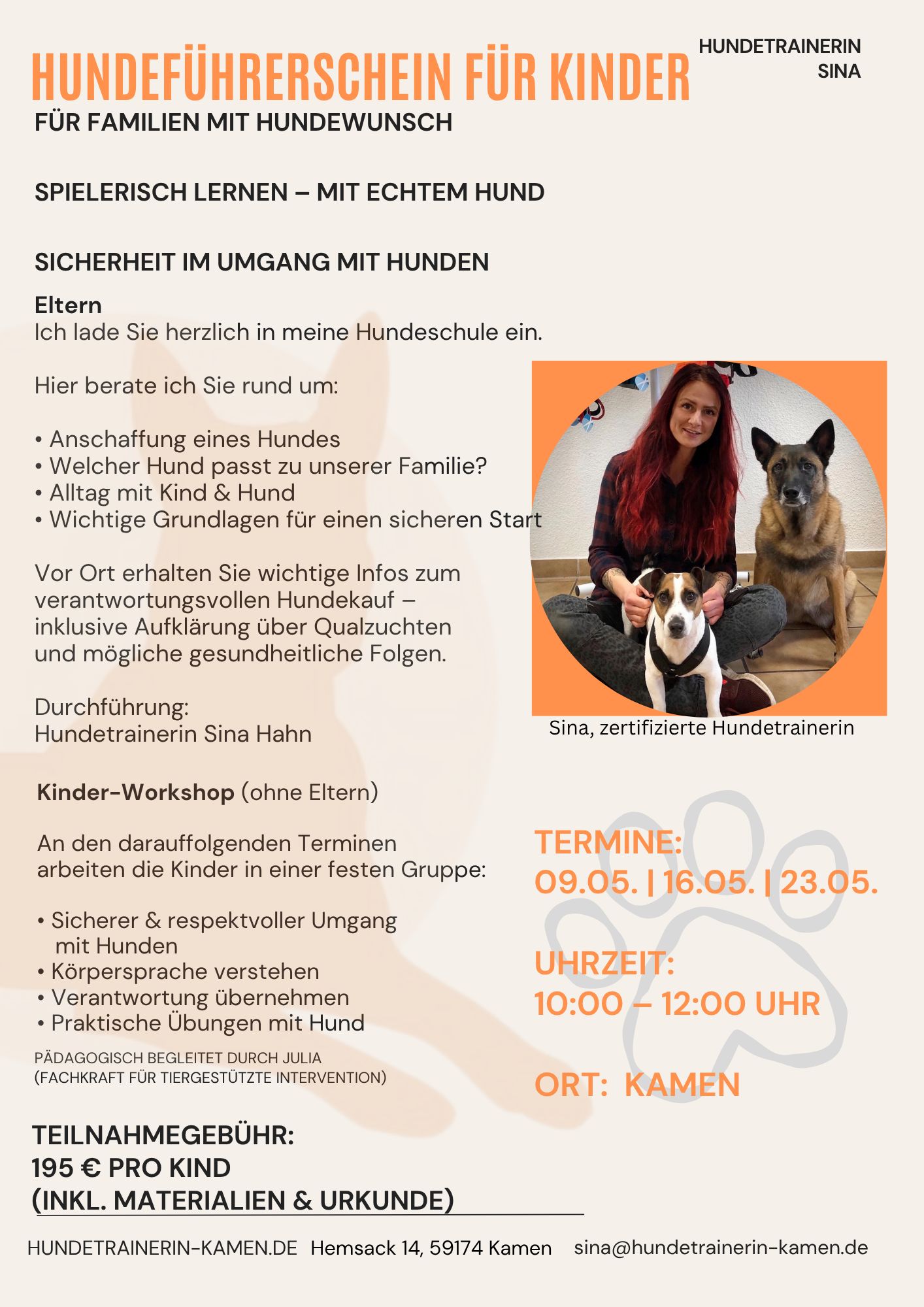 HUNDEFÜHRERSCHEIN FÜR KINDER

HUNDETRAINERIN
SINA

FÜR FAMILIEN MIT HUNDEWUNSCH

SPIELERISCH LERNEN – MIT ECHTEM HUND

SICHERHEIT IM UMGANG MIT HUNDEN

Eltern
Ich lade Sie herzlich in meine Hundeschule ein.

Hier berate ich Sie rund um:

• Anschaffung eines Hundes
• Welcher Hund passt zu unserer Familie?
• Alltag mit Kind & Hund
• Wichtige Grundlagen für einen sicheren Start

Vor Ort erhalten Sie wichtige Infos zum verantwortungsvollen Hundekauf – inklusive Aufklärung über Qualzuchten und mögliche gesundheitliche Folgen.

Durchführung:
Hundetrainerin Sina Hahn

Sina, zertifizierte Hundetrainerin

Kinder-Workshop (ohne Eltern)

An den darauffolgenden Terminen arbeiten die Kinder in einer festen Gruppe:

• Sicherer & respektvoller Umgang mit Hunden
• Körpersprache verstehen
• Verantwortung übernehmen
• Praktische Übungen mit Hund

PÄDAGOGISCH BEGLEITET DURCH JULIA
(FACHKRAFT FÜR TIERGESTÜTZTE INTERVENTION)

TERMINE:
09.05. | 16.05. | 23.05.

UHRZEIT:
10:00 – 12:00 UHR

ORT: KAMEN

TEILNAHMEGEBÜHR:
195 € PRO KIND
(INKL. MATERIALIEN & URKUNDE)

HUNDETRAINERIN-KAMEN.DE Hemsack 14, 59174 Kamen sina@hundetrainerin-kamen.de